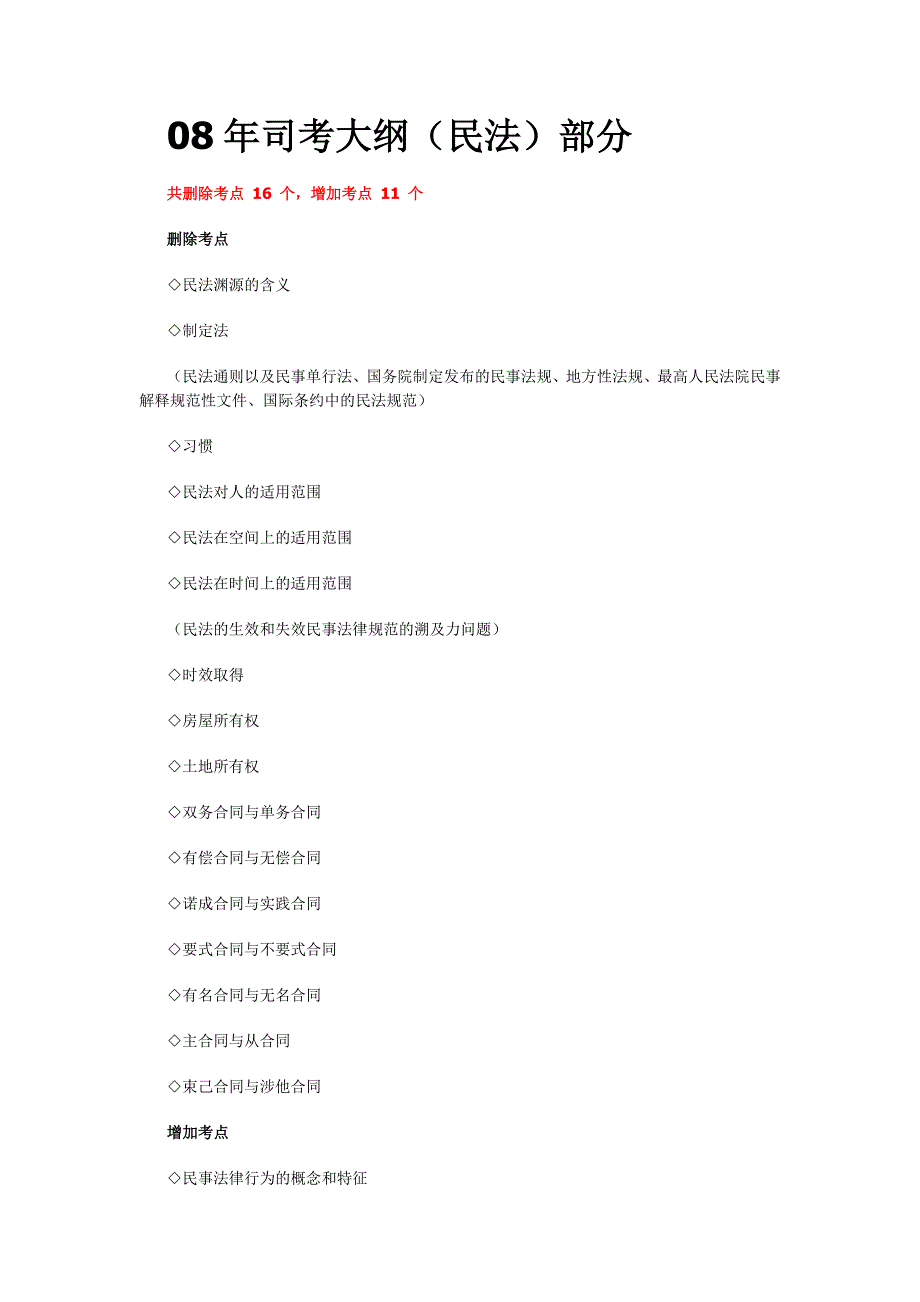 08 年司考大纲（民法）部分

共删除考点 16 个，增加考点 11 个

删除考点

◇民法渊源的含义

◇制定法

（民法通则以及民事单行法、国务院制定发布的民事法规、地方性法规、最高人民法院民事解释规范性文件、国际条约中的民法规范）

◇习惯

◇民法对人的适用范围

◇民法在空间上的适用范围

◇民法在时间上的适用范围

（民法的生效和失效民事法律规范的溯及力问题）

◇时效取得

◇房屋所有权

◇土地所有权

◇双务合同与单务合同

◇有偿合同与无偿合同

◇诺成合同与实践合同

◇要式合同与不要式合同

◇有名合同与无名合同

◇主合同与从合同

◇束己合同与涉他合同

增加考点

◇民事法律行为的概念和特征